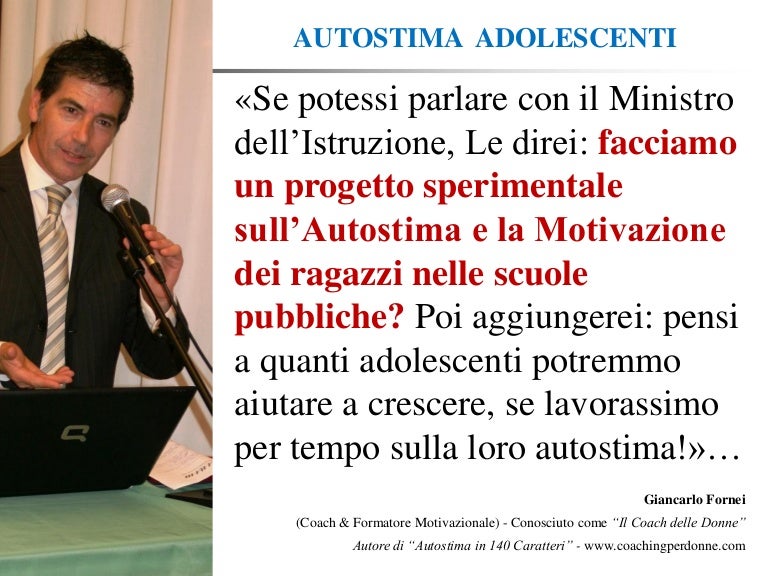 AUTOSTIMA ADOLESCENTI

«Se potessi parlare con il Ministro dell’Istruzione, Le direi: facciamo un progetto sperimentale sull’Autostima e la Motivazione dei ragazzi nelle scuole pubbliche? Poi aggiungerei: pensi a quanti adolescenti potremmo aiutare a crescere, se lavorassimo per tempo sulla loro autostima!»…

Giancarlo Fornei

(Coach & Formatore Motivazionale) - Conosciuto come “Il Coach delle Donne”

Autore di “Autostima in 140 Caratteri” - www.coachingperdonne.com